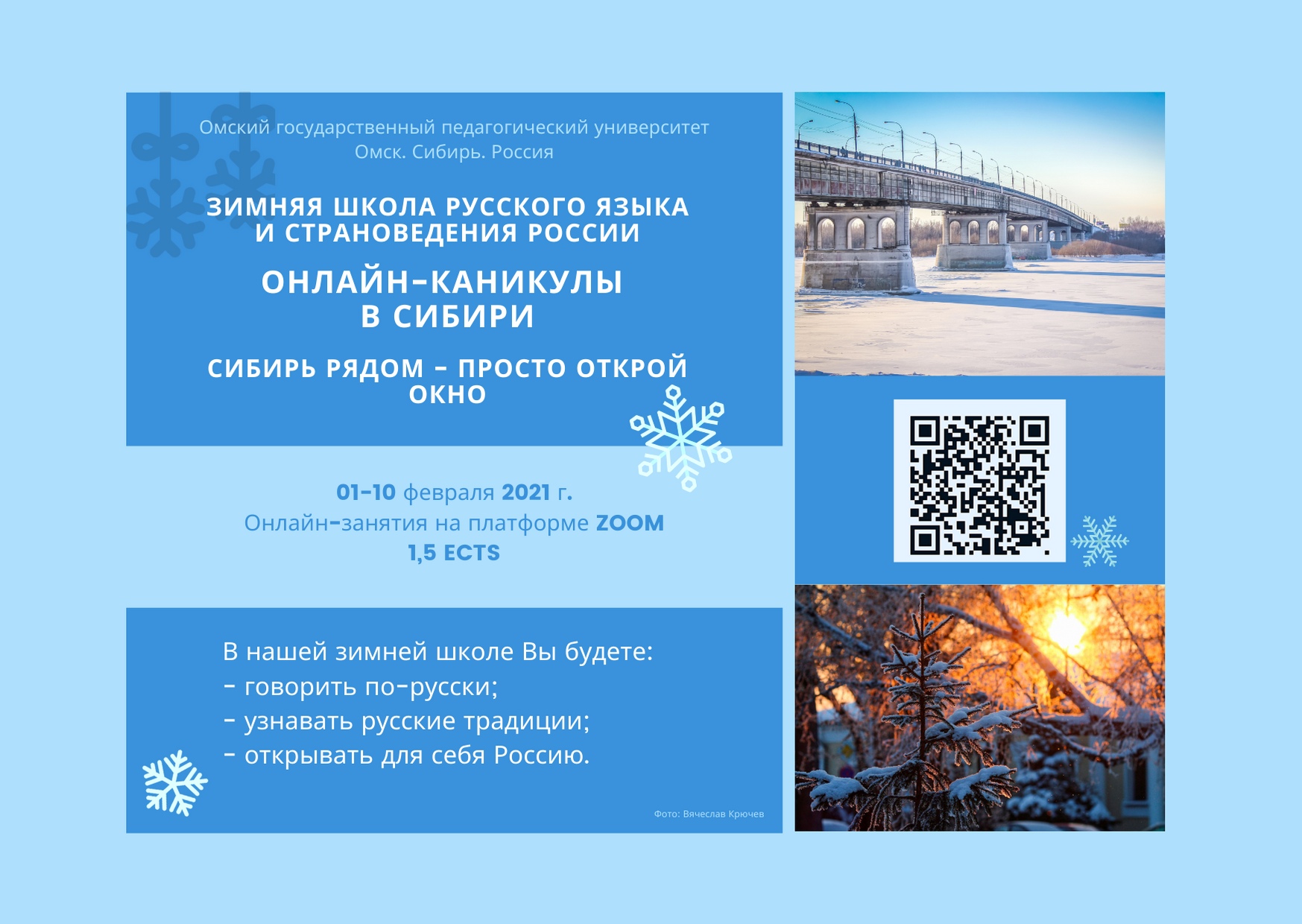 Омский государственный педагогический университет
Омск. Сибирь. Россия

ЗИМНЯЯ ШКОЛА РУССКОГО ЯЗЫКА
И СТРАНОВЕДЕНИЯ РОССИИ

ОНЛАЙН-КАНИКУЛЫ
В СИБИРИ

СИБИРЬ РЯДОМ - ПРОСТО ОТКРОЙ ОКНО

01-10 февраля 2021 г.
Онлайн-занятия на платформе ZOOM
1,5 ECTS

В нашей зимней школе Вы будете:
- говорить по-русски;
- узнавать русские традиции;
- открывать для себя Россию.

Фото: Вячеслав Крючев